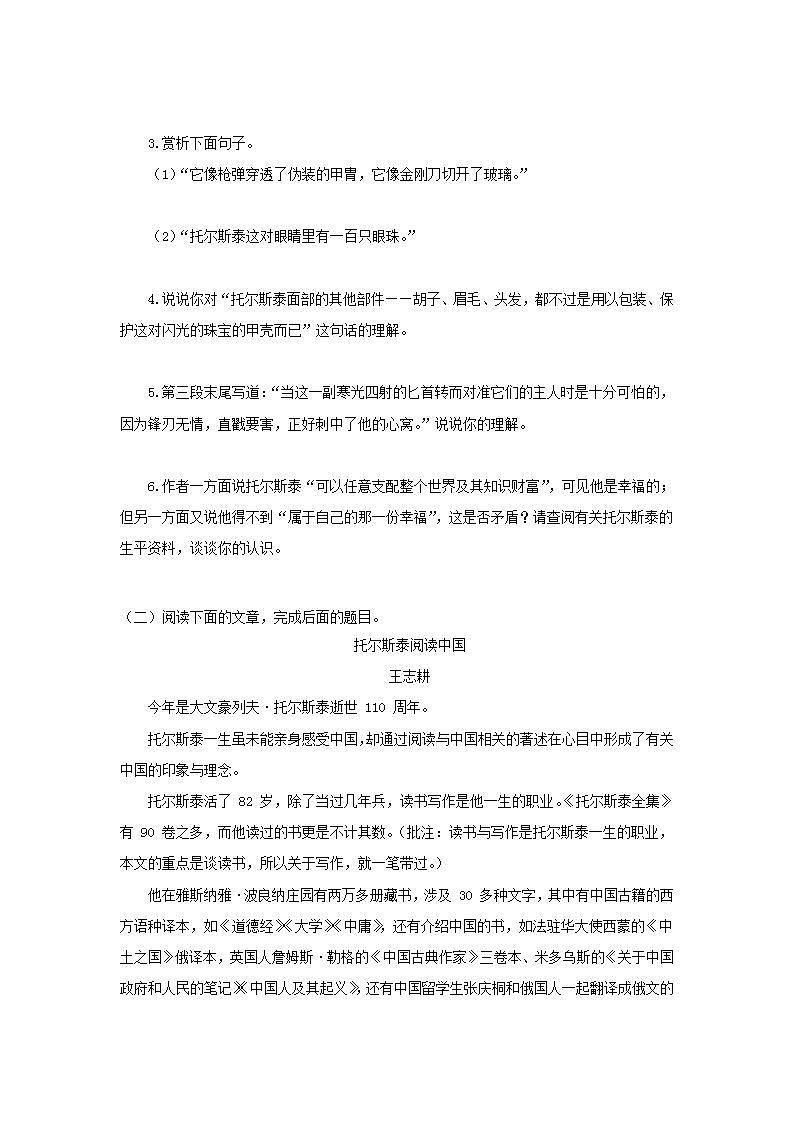 3.赏析下面句子。

（1）“它像枪弹穿透了伪装的甲胄，它像金刚刀切开了玻璃。”

（2）“托尔斯泰这对眼睛里有一百只眼珠。”

4.说说你对“托尔斯泰面部的其他部件——胡子、眉毛、头发，都不过是用以包装、保护这对闪光的珠宝的甲壳而已”这句话的理解。

5.第三段末尾写道：“当这一副寒光四射的匕首转而对准它们的主人时是十分可怕的，因为锋刃无情，直戳要害，正好刺中了他的心窝。”说说你的理解。

6.作者一方面说托尔斯泰“可以任意支配整个世界及其知识财富”，可见他是幸福的；但另一方面又说他得不到“属于自己的那一份幸福”，这是否矛盾？请查阅有关托尔斯泰的生平资料，谈谈你的认识。

（二）阅读下面的文章，完成后面的题目。

托尔斯泰阅读中国

王志耕

今年是大文豪列夫·托尔斯泰逝世 110 周年。

托尔斯泰一生虽未能亲身感受中国，却通过阅读与中国相关的著述在心目中形成了有关中国的印象与理念。

托尔斯泰活了 82 岁，除了当过几年兵，读书写作是他一生的职业。《托尔斯泰全集》有 90 卷之多，而他读过的书更是不计其数。（批注：读书与写作是托尔斯泰一生的职业，本文的重点是谈读书，所以关于写作，就一笔带过。）

他在雅斯纳雅·波良纳庄园有两万多册藏书，涉及 30 多种文字，其中有中国古籍的西方语种译本，如《道德经》《大学》《中庸》，还有介绍中国的书，如法驻华大使西蒙的《中土之国》俄译本，英国人詹姆斯·勒格的《中国古典作家》三卷本、米多乌斯的《关于中国政府和人民的笔记》《中国人及其起义》，还有中国留学生张庆桐和俄国人一起翻译成俄文的